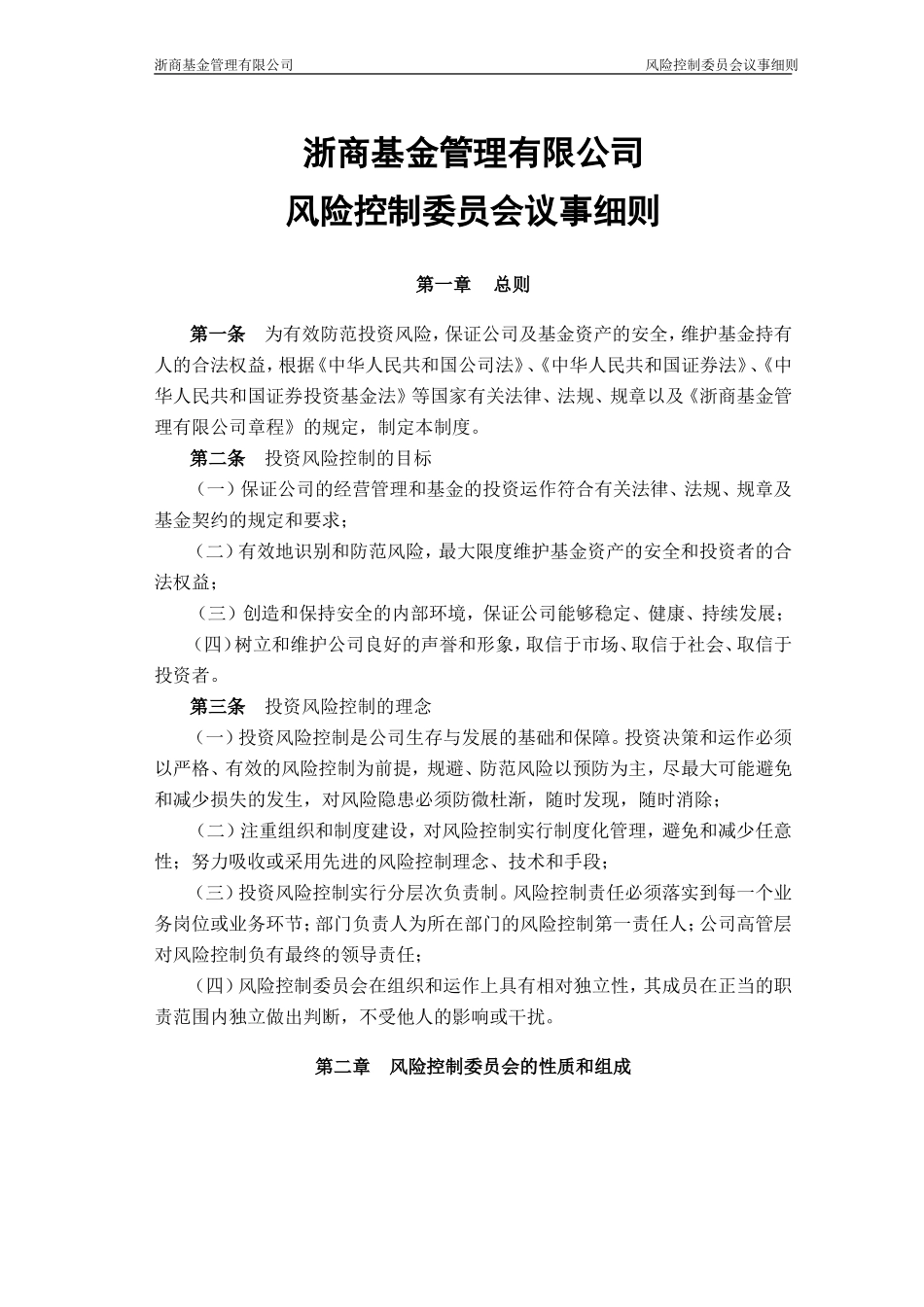 浙商基金管理有限公司　　风险控制委员会议事细则

浙商基金管理有限公司
风险控制委员会议事细则

第一章　总则

第一条　为有效防范投资风险，保证公司及基金资产的安全，维护基金持有人的合法权益，根据《中华人民共和国公司法》、《中华人民共和国证券法》、《中华人民共和国证券投资基金法》等国家有关法律、法规、规章以及《浙商基金管理有限公司章程》的规定，制定本制度。

第二条　投资风险控制的目标

（一）保证公司的经营管理和基金的投资运作符合有关法律、法规、规章及基金契约的规定和要求；

（二）有效地识别和防范风险，最大限度维护基金资产的安全和投资者的合法权益；

（三）创造和保持安全的内部环境，保证公司能够稳定、健康、持续发展；

（四）树立和维护公司良好的声誉和形象，取信于市场、取信于社会、取信于投资者。

第三条　投资风险控制的理念

（一）投资风险控制是公司生存与发展的基础和保障。投资决策和运作必须以严格、有效的风险控制为前提，规避、防范风险以预防为主，尽最大可能避免和减少损失的发生，对风险隐患必须防微杜渐，随时发现，随时消除；

（二）注重组织和制度建设，对风险控制实行制度化管理，避免和减少任意性；努力吸收或采用先进的风险控制理念、技术和手段；

（三）投资风险控制实行分层次负责制。风险控制责任必须落实到每一个业务岗位或业务环节；部门负责人为所在部门的风险控制第一责任人；公司高管层对风险控制负有最终的领导责任；

（四）风险控制委员会在组织和运作上具有相对独立性，其成员在正当的职责范围内独立做出判断，不受他人的影响或干扰。

第二章　风险控制委员会的性质和组成